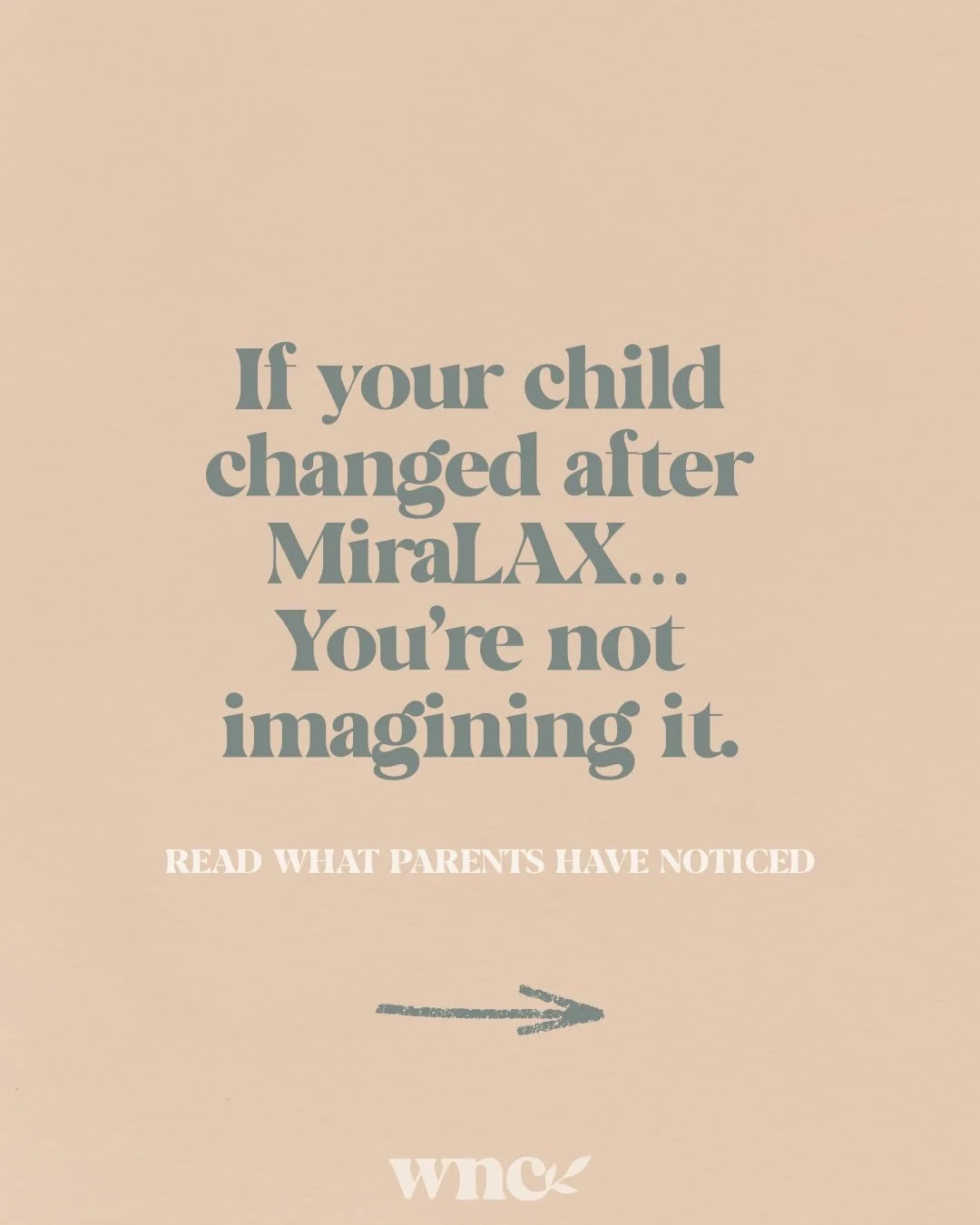 If your child changed after MiraLAX... You're not imagining it.

READ WHAT PARENTS HAVE NOTICED

wnc